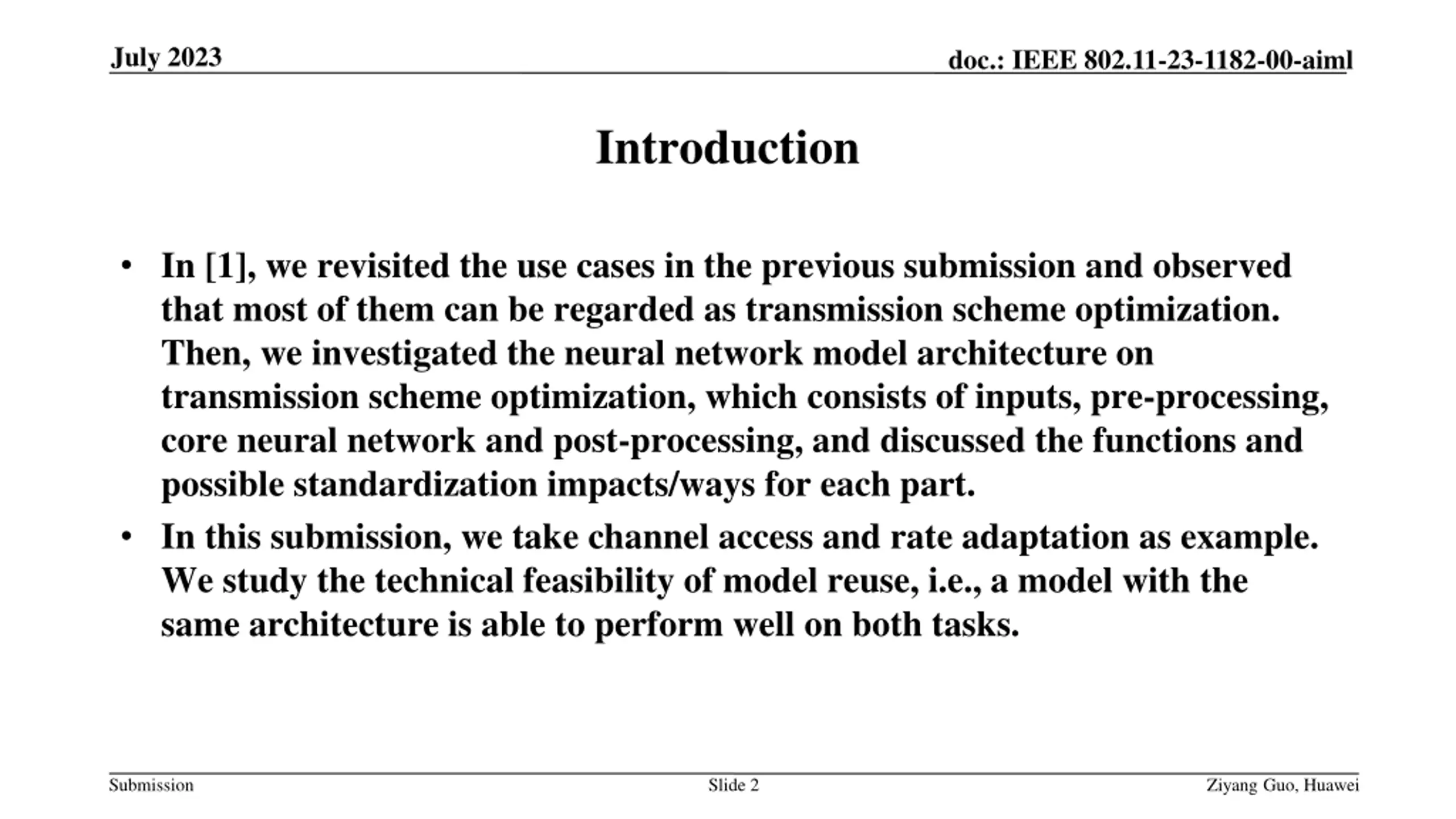 July 2023

doc.: IEEE 802.11-23-1182-00-aiml

Introduction

• In [1], we revisited the use cases in the previous submission and observed that most of them can be regarded as transmission scheme optimization. Then, we investigated the neural network model architecture on transmission scheme optimization, which consists of inputs, pre-processing, core neural network and post-processing, and discussed the functions and possible standardization impacts/ways for each part.

• In this submission, we take channel access and rate adaptation as example. We study the technical feasibility of model reuse, i.e., a model with the same architecture is able to perform well on both tasks.

Submission

Slide 2

Ziyang Guo, Huawei